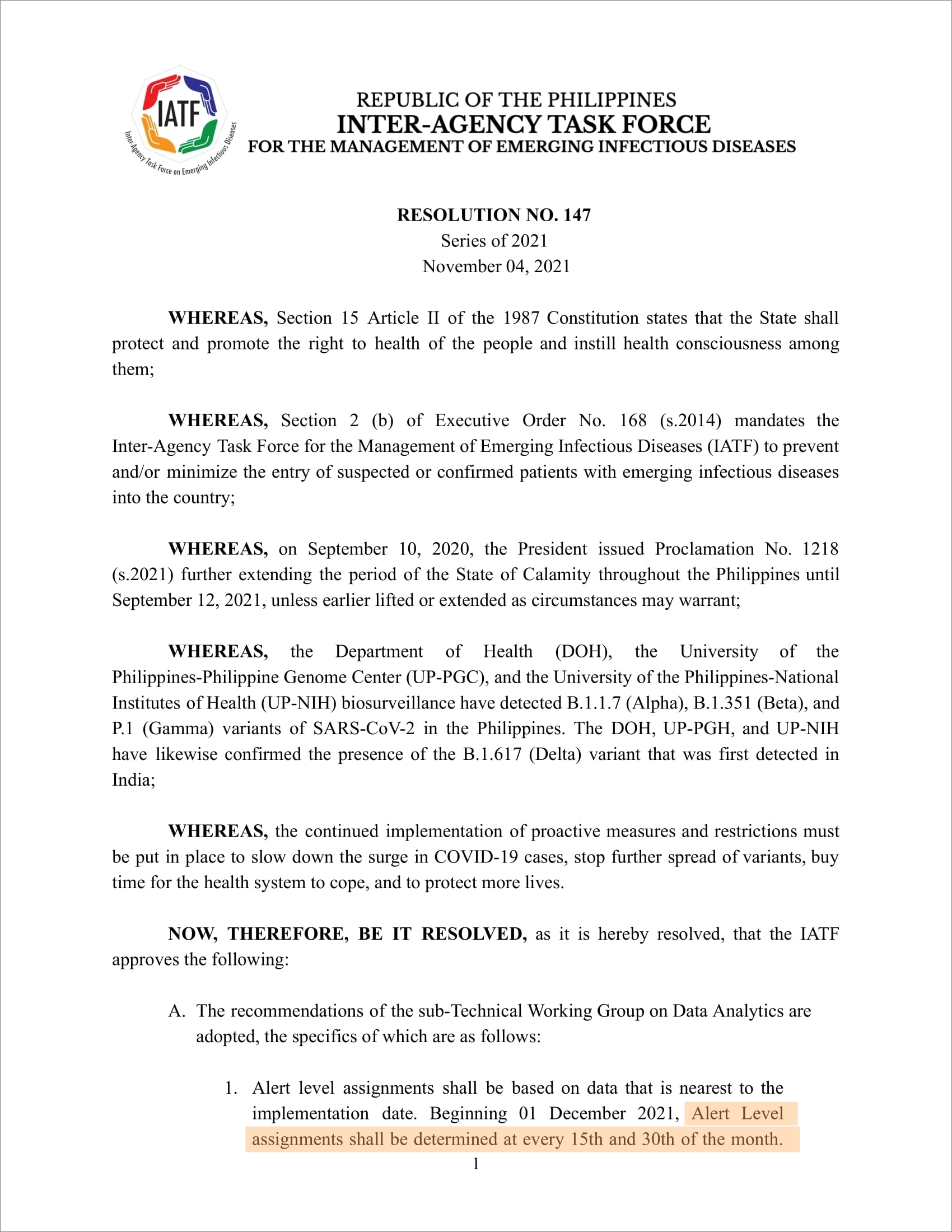 IATF
Inter-Agency Task Force on Emerging Infectious Diseases

REPUBLIC OF THE PHILIPPINES
INTER-AGENCY TASK FORCE
FOR THE MANAGEMENT OF EMERGING INFECTIOUS DISEASES

RESOLUTION NO. 147
Series of 2021
November 04, 2021

WHEREAS, Section 15 Article II of the 1987 Constitution states that the State shall protect and promote the right to health of the people and instill health consciousness among them;

WHEREAS, Section 2 (b) of Executive Order No. 168 (s.2014) mandates the Inter-Agency Task Force for the Management of Emerging Infectious Diseases (IATF) to prevent and/or minimize the entry of suspected or confirmed patients with emerging infectious diseases into the country;

WHEREAS, on September 10, 2020, the President issued Proclamation No. 1218 (s.2021) further extending the period of the State of Calamity throughout the Philippines until September 12, 2021, unless earlier lifted or extended as circumstances may warrant;

WHEREAS, the Department of Health (DOH), the University of the Philippines-Philippine Genome Center (UP-PGC), and the University of the Philippines-National Institutes of Health (UP-NIH) biosurveillance have detected B.1.1.7 (Alpha), B.1.351 (Beta), and P.1 (Gamma) variants of SARS-CoV-2 in the Philippines. The DOH, UP-PGH, and UP-NIH have likewise confirmed the presence of the B.1.617 (Delta) variant that was first detected in India;

WHEREAS, the continued implementation of proactive measures and restrictions must be put in place to slow down the surge in COVID-19 cases, stop further spread of variants, buy time for the health system to cope, and to protect more lives.

NOW, THEREFORE, BE IT RESOLVED, as it is hereby resolved, that the IATF approves the following:

A. The recommendations of the sub-Technical Working Group on Data Analytics are adopted, the specifics of which are as follows:

1. Alert level assignments shall be based on data that is nearest to the implementation date. Beginning 01 December 2021, Alert Level assignments shall be determined at every 15th and 30th of the month.

1